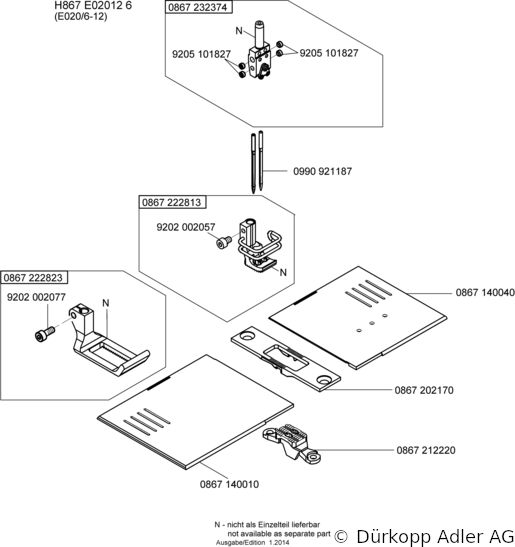 H867 E02012 6
(E020/6-12)

0867 232374

N

9205 101827

9205 101827

0990 921187

0867 222813

9202 002057

N

0867 222823

9202 002077

N

0867 140040

0867 202170

0867 212220

0867 140010

N - nicht als Einzelteil lieferbar
not available as separate part
Ausgabe/Edition 1.2014

© Dürkopp Adler AG